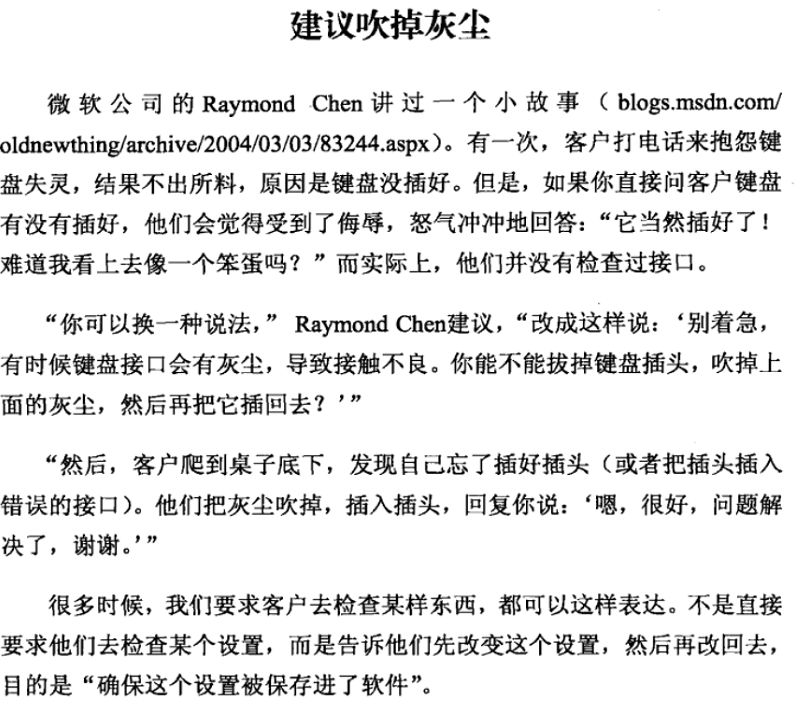 建议吹掉灰尘

微软公司的Raymond Chen讲过一个小故事（blogs.msdn.com/oldnewthing/archive/2004/03/03/83244.aspx）。有一次，客户打电话来抱怨键盘失灵，结果不出所料，原因是键盘没插好。但是，如果你直接问客户键盘有没有插好，他们会觉得受到了侮辱，怒气冲冲地回答：“它当然插好了！难道我看上去像一个笨蛋吗？”而实际上，他们并没有检查过接口。

“你可以换一种说法，”Raymond Chen建议，“改成这样说：‘别着急，有时候键盘接口会有灰尘，导致接触不良。你能不能拔掉键盘插头，吹掉上面的灰尘，然后再把它插回去？’”

“然后，客户爬到桌子底下，发现自己忘了插好插头（或者把插头插入错误的接口）。他们把灰尘吹掉，插入插头，回复你说：‘嗯，很好，问题解决了，谢谢。’”

很多时候，我们要求客户去检查某样东西，都可以这样表达。不是直接要求他们去检查某个设置，而是告诉他们先改变这个设置，然后再改回去，目的是“确保这个设置被保存进了软件”。